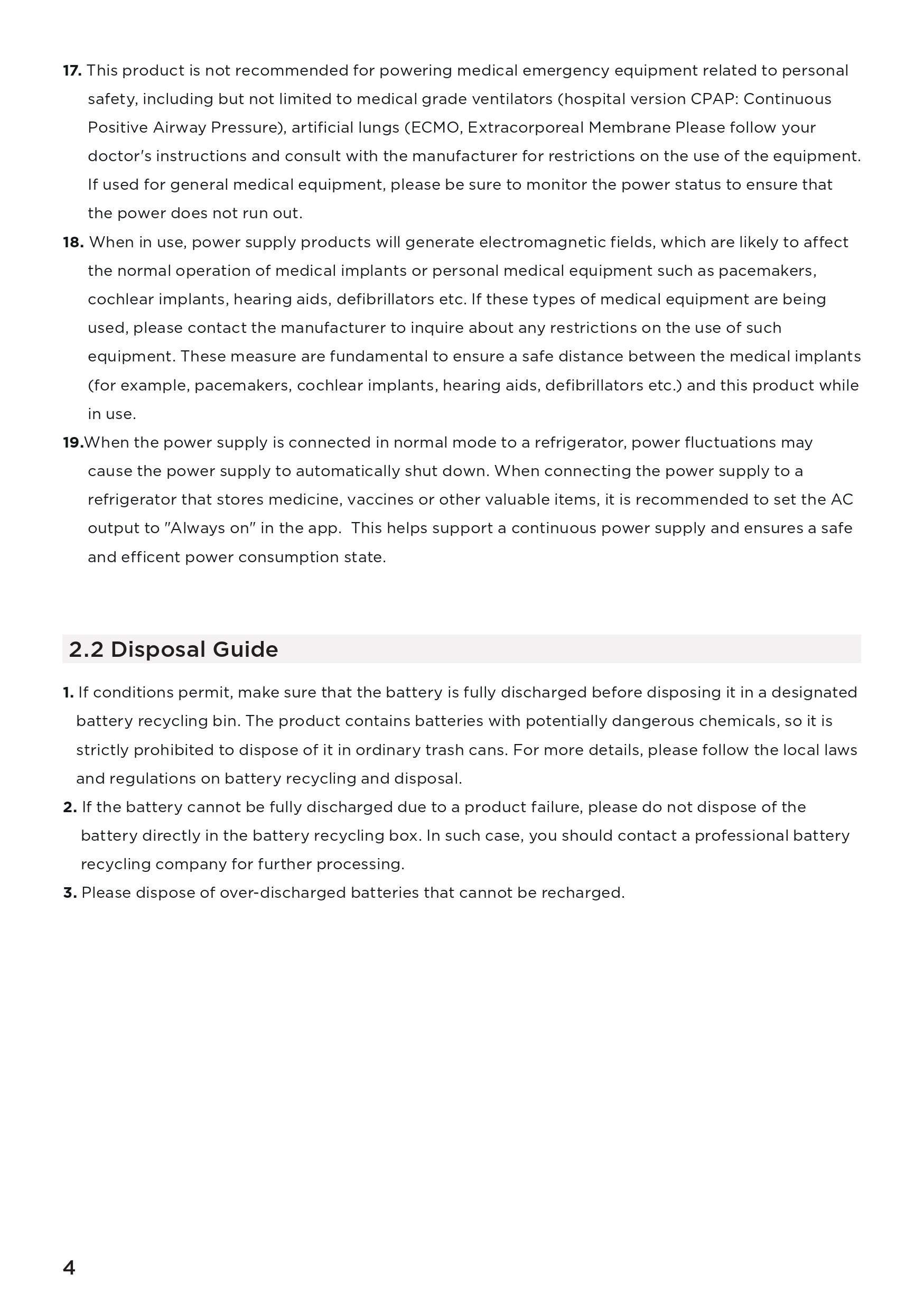 17. This product is not recommended for powering medical emergency equipment related to personal safety, including but not limited to medical grade ventilators (hospital version CPAP: Continuous Positive Airway Pressure), artificial lungs (ECMO, Extracorporeal Membrane Please follow your doctor's instructions and consult with the manufacturer for restrictions on the use of the equipment. If used for general medical equipment, please be sure to monitor the power status to ensure that the power does not run out.
18. When in use, power supply products will generate electromagnetic fields, which are likely to affect the normal operation of medical implants or personal medical equipment such as pacemakers, cochlear implants, hearing aids, defibrillators etc. If these types of medical equipment are being used, please contact the manufacturer to inquire about any restrictions on the use of such equipment. These measure are fundamental to ensure a safe distance between the medical implants (for example, pacemakers, cochlear implants, hearing aids, defibrillators etc.) and this product while in use.
19.When the power supply is connected in normal mode to a refrigerator, power fluctuations may cause the power supply to automatically shut down. When connecting the power supply to a refrigerator that stores medicine, vaccines or other valuable items, it is recommended to set the AC output to "Always on" in the app.  This helps support a continuous power supply and ensures a safe and efficent power consumption state.

2.2 Disposal Guide

1. If conditions permit, make sure that the battery is fully discharged before disposing it in a designated battery recycling bin. The product contains batteries with potentially dangerous chemicals, so it is strictly prohibited to dispose of it in ordinary trash cans. For more details, please follow the local laws and regulations on battery recycling and disposal.
2. If the battery cannot be fully discharged due to a product failure, please do not dispose of the battery directly in the battery recycling box. In such case, you should contact a professional battery recycling company for further processing.
3. Please dispose of over-discharged batteries that cannot be recharged.

4